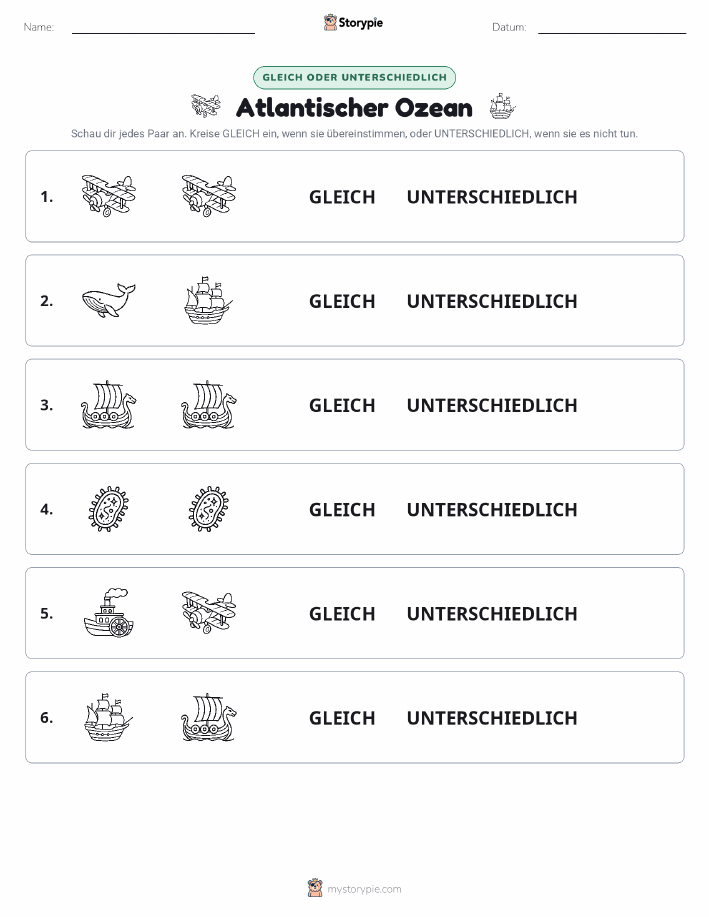 Name: 

Storypie

Datum: 

GLEICH ODER UNTERSCHIEDLICH

Atlantischer Ozean

Schau dir jedes Paar an. Kreise GLEICH ein, wenn sie übereinstimmen, oder UNTERSCHIEDLICH, wenn sie es nicht tun.

1. GLEICH UNTERSCHIEDLICH

2. GLEICH UNTERSCHIEDLICH

3. GLEICH UNTERSCHIEDLICH

4. GLEICH UNTERSCHIEDLICH

5. GLEICH UNTERSCHIEDLICH

6. GLEICH UNTERSCHIEDLICH

mystorypie.com